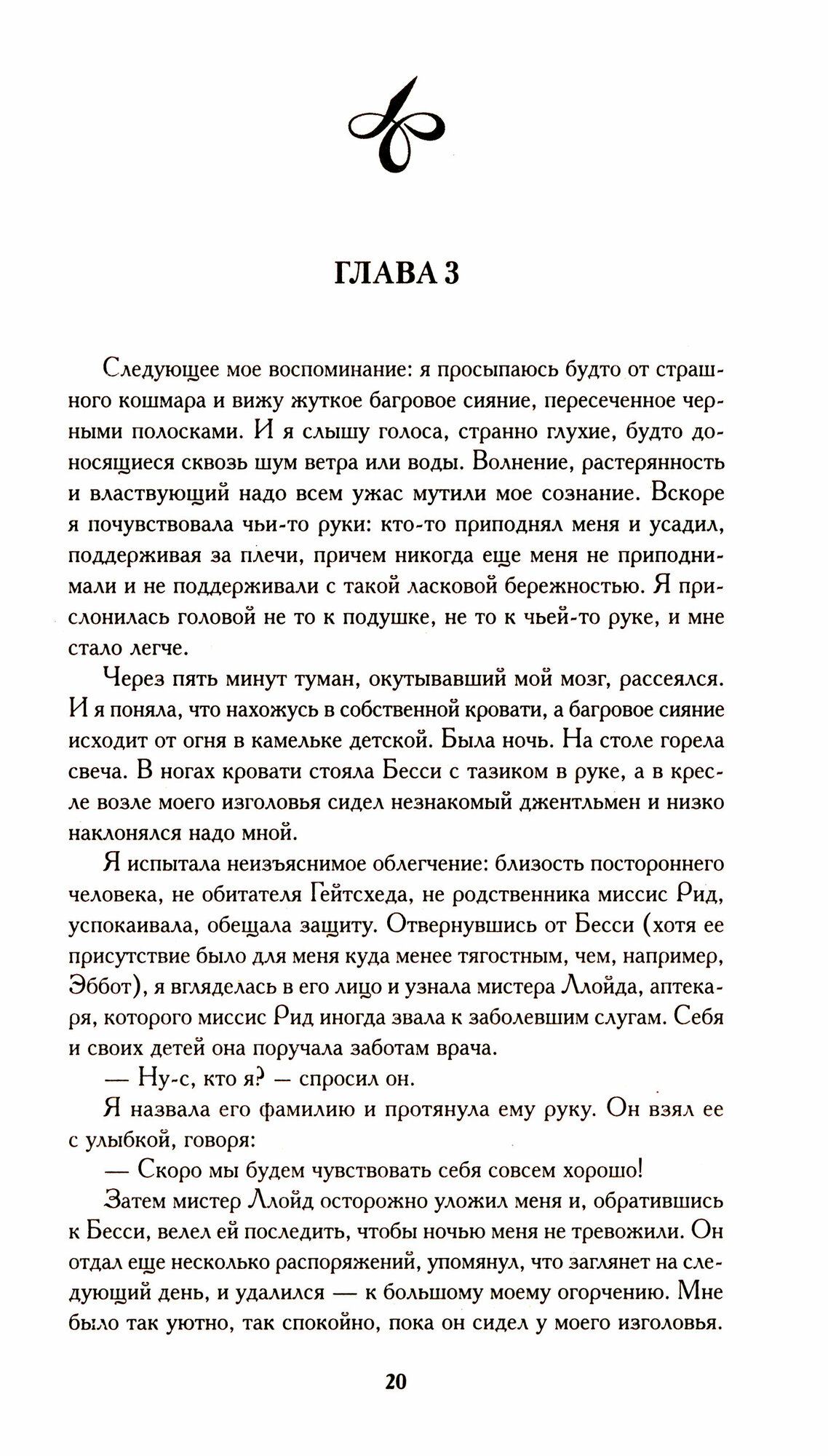 ГЛАВА 3

Следующее мое воспоминание: я просыпаюсь будто от страшного кошмара и вижу жуткое багровое сияние, пересеченное черными полосками. И я слышу голоса, странно глухие, будто доносящиеся сквозь шум ветра или воды. Волнение, растерянность и властвующий надо всем ужас мутили мое сознание. Вскоре я почувствовала чьи-то руки: кто-то приподнял меня и усадил, поддерживая за плечи, причем никогда еще меня не приподнимали и не поддерживали с такой ласковой бережностью. Я прислонилась головой не то к подушке, не то к чьей-то руке, и мне стало легче.

Через пять минут туман, окутывавший мой мозг, рассеялся. И я поняла, что нахожусь в собственной кровати, а багровое сияние исходит от огня в камельке детской. Была ночь. На столе горела свеча. В ногах кровати стояла Бесси с тазиком в руке, а в кресле возле моего изголовья сидел незнакомый джентльмен и низко наклонялся надо мной.

Я испытала неизъяснимое облегчение: близость постороннего человека, не обитателя Гейтсхеда, не родственника миссис Рид, успокаивала, обещала защиту. Отвернувшись от Бесси (хотя ее присутствие было для меня куда менее тягостным, чем, например, Эббот), я вгляделась в его лицо и узнала мистера Ллойда, аптекаря, которого миссис Рид иногда звала к заболевшим слугам. Себя и своих детей она поручала заботам врача.

— Ну-с, кто я? — спросил он.

Я назвала его фамилию и протянула ему руку. Он взял ее с улыбкой, говоря:

— Скоро мы будем чувствовать себя совсем хорошо!

Затем мистер Ллойд осторожно уложил меня и, обратившись к Бесси, велел ей последить, чтобы ночью меня не тревожили. Он отдал еще несколько распоряжений, упомянул, что заглянет на следующий день, и удалился — к большому моему огорчению. Мне было так уютно, так спокойно, пока он сидел у моего изголовья.

20